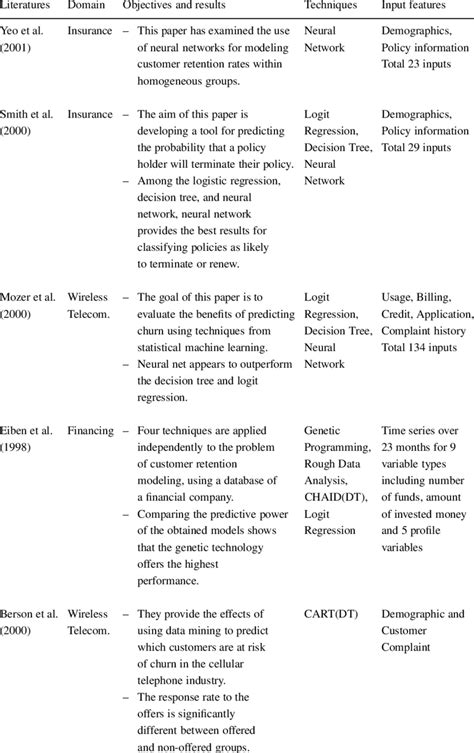 | Literatures | Domain | Objectives and results | Techniques | Input features |
|---|---|---|---|---|
| Yeo et al. (2001) | Insurance | – This paper has examined the use of neural networks for modeling customer retention rates within homogeneous groups. | Neural Network | Demographics, Policy information Total 23 inputs |
| Smith et al. (2000) | Insurance | – The aim of this paper is developing a tool for predicting the probability that a policy holder will terminate their policy. – Among the logistic regression, decision tree, and neural network, neural network provides the best results for classifying policies as likely to terminate or renew. | Logit Regression, Decision Tree, Neural Network | Demographics, Policy information Total 29 inputs |
| Mozer et al. (2000) | Wireless Telecom. | – The goal of this paper is to evaluate the benefits of predicting churn using techniques from statistical machine learning. – Neural net appears to outperform the decision tree and logit regression. | Logit Regression, Decision Tree, Neural Network | Usage, Billing, Credit, Application, Complaint history Total 134 inputs |
| Eiben et al. (1998) | Financing | – Four techniques are applied independently to the problem of customer retention modeling, using a database of a financial company. – Comparing the predictive power of the obtained models shows that the genetic technology offers the highest performance. | Genetic Programming, Rough Data Analysis, CHAID(DT), Logit Regression | Time series over 23 months for 9 variable types including number of funds, amount of invested money and 5 profile variables |
| Berson et al. (2000) | Wireless Telecom. | – They provide the effects of using data mining to predict which customers are at risk of churn in the cellular telephone industry. – The response rate to the offers is significantly different between offered and non-offered groups. | CART(DT) | Demographic and Customer Complaint |